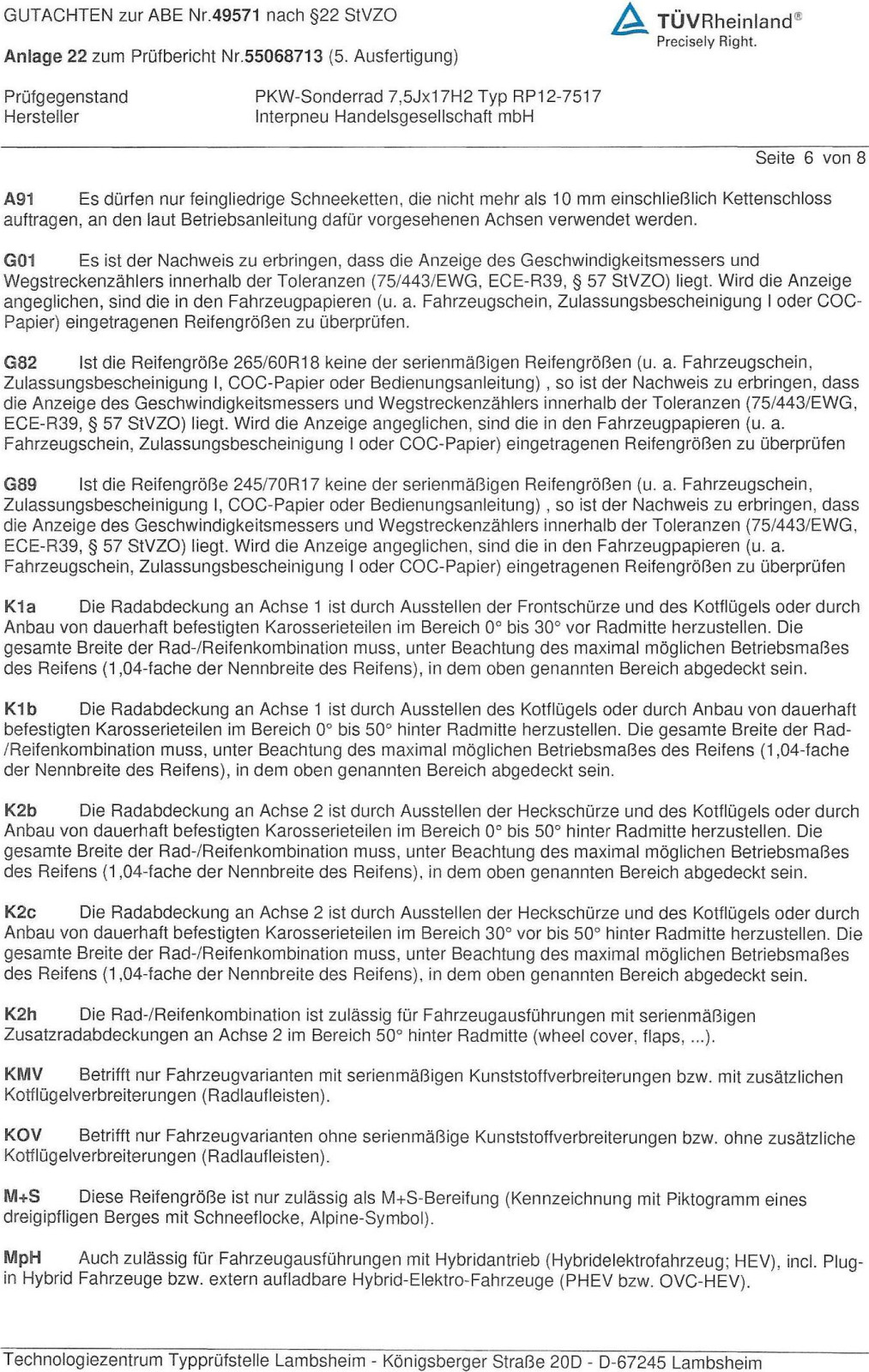 GUTACHTEN zur ABE Nr.49571 nach §22 StVZO

Anlage 22 zum Prüfbericht Nr.55068713 (5. Ausfertigung)

TÜVRheinland®
Precisely Right.

Prüfgegenstand PKW-Sonderrad 7,5Jx17H2 Typ RP12-7517
Hersteller Interpneu Handelsgesellschaft mbH

Seite 6 von 8

A91 Es dürfen nur feingliedrige Schneeketten, die nicht mehr als 10 mm einschließlich Kettenschloss auftragen, an den laut Betriebsanleitung dafür vorgesehenen Achsen verwendet werden.

G01 Es ist der Nachweis zu erbringen, dass die Anzeige des Geschwindigkeitsmessers und Wegstreckenzählers innerhalb der Toleranzen (75/443/EWG, ECE-R39, § 57 StVZO) liegt. Wird die Anzeige angeglichen, sind die in den Fahrzeugpapieren (u. a. Fahrzeugschein, Zulassungsbescheinigung I oder COC-Papier) eingetragenen Reifengrößen zu überprüfen.

G82 Ist die Reifengröße 265/60R18 keine der serienmäßigen Reifengrößen (u. a. Fahrzeugschein, Zulassungsbescheinigung I, COC-Papier oder Bedienungsanleitung) , so ist der Nachweis zu erbringen, dass die Anzeige des Geschwindigkeitsmessers und Wegstreckenzählers innerhalb der Toleranzen (75/443/EWG, ECE-R39, § 57 StVZO) liegt. Wird die Anzeige angeglichen, sind die in den Fahrzeugpapieren (u. a. Fahrzeugschein, Zulassungsbescheinigung I oder COC-Papier) eingetragenen Reifengrößen zu überprüfen

G89 Ist die Reifengröße 245/70R17 keine der serienmäßigen Reifengrößen (u. a. Fahrzeugschein, Zulassungsbescheinigung I, COC-Papier oder Bedienungsanleitung) , so ist der Nachweis zu erbringen, dass die Anzeige des Geschwindigkeitsmessers und Wegstreckenzählers innerhalb der Toleranzen (75/443/EWG, ECE-R39, § 57 StVZO) liegt. Wird die Anzeige angeglichen, sind die in den Fahrzeugpapieren (u. a. Fahrzeugschein, Zulassungsbescheinigung I oder COC-Papier) eingetragenen Reifengrößen zu überprüfen

K1a Die Radabdeckung an Achse 1 ist durch Ausstellen der Frontschürze und des Kotflügels oder durch Anbau von dauerhaft befestigten Karosserieteilen im Bereich 0° bis 30° vor Radmitte herzustellen. Die gesamte Breite der Rad-/Reifenkombination muss, unter Beachtung des maximal möglichen Betriebsmaßes des Reifens (1,04-fache der Nennbreite des Reifens), in dem oben genannten Bereich abgedeckt sein.

K1b Die Radabdeckung an Achse 1 ist durch Ausstellen des Kotflügels oder durch Anbau von dauerhaft befestigten Karosserieteilen im Bereich 0° bis 50° hinter Radmitte herzustellen. Die gesamte Breite der Rad-/Reifenkombination muss, unter Beachtung des maximal möglichen Betriebsmaßes des Reifens (1,04-fache der Nennbreite des Reifens), in dem oben genannten Bereich abgedeckt sein.

K2b Die Radabdeckung an Achse 2 ist durch Ausstellen der Heckschürze und des Kotflügels oder durch Anbau von dauerhaft befestigten Karosserieteilen im Bereich 0° bis 50° hinter Radmitte herzustellen. Die gesamte Breite der Rad-/Reifenkombination muss, unter Beachtung des maximal möglichen Betriebsmaßes des Reifens (1,04-fache der Nennbreite des Reifens), in dem oben genannten Bereich abgedeckt sein.

K2c Die Radabdeckung an Achse 2 ist durch Ausstellen der Heckschürze und des Kotflügels oder durch Anbau von dauerhaft befestigten Karosserieteilen im Bereich 30° vor bis 50° hinter Radmitte herzustellen. Die gesamte Breite der Rad-/Reifenkombination muss, unter Beachtung des maximal möglichen Betriebsmaßes des Reifens (1,04-fache der Nennbreite des Reifens), in dem oben genannten Bereich abgedeckt sein.

K2h Die Rad-/Reifenkombination ist zulässig für Fahrzeugausführungen mit serienmäßigen Zusatzradabdeckungen an Achse 2 im Bereich 50° hinter Radmitte (wheel cover, flaps, ...).

KMV Betrifft nur Fahrzeugvarianten mit serienmäßigen Kunststoffverbreiterungen bzw. mit zusätzlichen Kotflügelverbreiterungen (Radlaufleisten).

KOV Betrifft nur Fahrzeugvarianten ohne serienmäßige Kunststoffverbreiterungen bzw. ohne zusätzliche Kotflügelverbreiterungen (Radlaufleisten).

M+S Diese Reifengröße ist nur zulässig als M+S-Bereifung (Kennzeichnung mit Piktogramm eines dreigipfligen Berges mit Schneeflocke, Alpine-Symbol).

MpH Auch zulässig für Fahrzeugausführungen mit Hybridantrieb (Hybridelektrofahrzeug; HEV), incl. Plug-in Hybrid Fahrzeuge bzw. extern aufladbare Hybrid-Elektro-Fahrzeuge (PHEV bzw. OVC-HEV).

Technologiezentrum Typprüfstelle Lambsheim - Königsberger Straße 20D - D-67245 Lambsheim